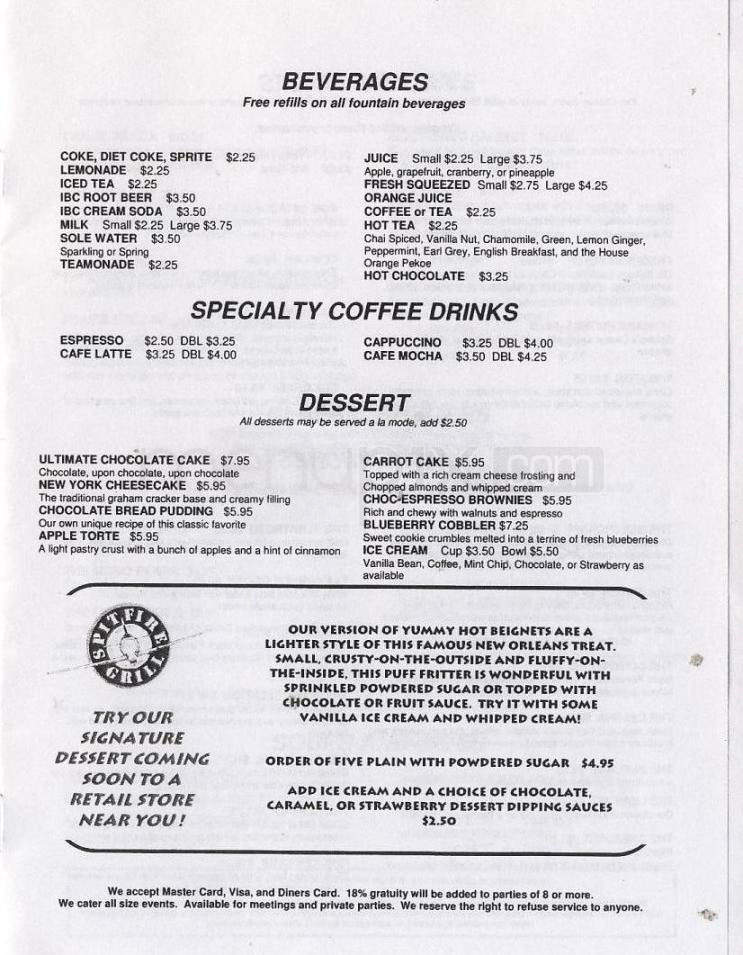 BEVERAGES
Free refills on all fountain beverages

COKE, DIET COKE, SPRITE $2.25
LEMONADE $2.25
ICED TEA $2.25
IBC ROOT BEER $3.50
IBC CREAM SODA $3.50
MILK Small $2.25 Large $3.75
SOLE WATER $3.50
Sparkling or Spring
TEAMONADE $2.25

JUICE Small $2.25 Large $3.75
Apple, grapefruit, cranberry, or pineapple
FRESH SQUEEZED Small $2.75 Large $4.25
ORANGE JUICE
COFFEE or TEA $2.25
HOT TEA $2.25
Chai Spiced, Vanilla Nut, Chamomile, Green, Lemon Ginger, Peppermint, Earl Grey, English Breakfast, and the House Orange Pekoe
HOT CHOCOLATE $3.25

SPECIALTY COFFEE DRINKS

ESPRESSO $2.50 DBL $3.25
CAFE LATTE $3.25 DBL $4.00

CAPPUCCINO $3.25 DBL $4.00
CAFE MOCHA $3.50 DBL $4.25

DESSERT
All desserts may be served a la mode, add $2.50

ULTIMATE CHOCOLATE CAKE $7.95
Chocolate, upon chocolate, upon chocolate
NEW YORK CHEESECAKE $5.95
The traditional graham cracker base and creamy filling
CHOCOLATE BREAD PUDDING $5.95
Our own unique recipe of this classic favorite
APPLE TORTE $5.95
A light pastry crust with a bunch of apples and a hint of cinnamon

CARROT CAKE $5.95
Topped with a rich cream cheese frosting and Chopped almonds and whipped cream
CHOC-ESPRESSO BROWNIES $5.95
Rich and chewy with walnuts and espresso
BLUEBERRY COBBLER $7.25
Sweet cookie crumbles melted into a terrine of fresh blueberries
ICE CREAM Cup $3.50 Bowl $5.50
Vanilla Bean, Coffee, Mint Chip, Chocolate, or Strawberry as available

SPITFIRE GRILL

TRY OUR SIGNATURE DESSERT COMING SOON TO A RETAIL STORE NEAR YOU!

OUR VERSION OF YUMMY HOT BEIGNETS ARE A LIGHTER STYLE OF THIS FAMOUS NEW ORLEANS TREAT. SMALL, CRUSTY-ON-THE-OUTSIDE AND FLUFFY-ON-THE-INSIDE, THIS PUFF FRITTER IS WONDERFUL WITH SPRINKLED POWDERED SUGAR OR TOPPED WITH CHOCOLATE OR FRUIT SAUCE. TRY IT WITH SOME VANILLA ICE CREAM AND WHIPPED CREAM!

ORDER OF FIVE PLAIN WITH POWDERED SUGAR $4.95

ADD ICE CREAM AND A CHOICE OF CHOCOLATE, CARAMEL, OR STRAWBERRY DESSERT DIPPING SAUCES $2.50

We accept Master Card, Visa, and Diners Card. 18% gratuity will be added to parties of 8 or more.
We cater all size events. Available for meetings and private parties. We reserve the right to refuse service to anyone.